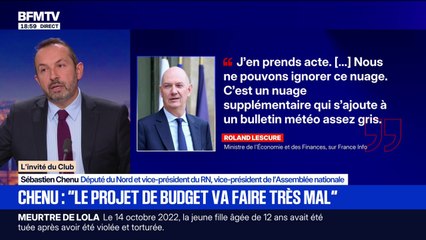 BFMTV
18:59 DIRECT

J'en prends acte. [...] Nous ne pouvons ignorer ce nuage. C'est un nuage supplémentaire qui s'ajoute à un bulletin météo assez gris.

ROLAND LESCURE
Ministre de l'Économie et des Finances, sur France Info

L'invité du Club
Sébastien Chenu Député du Nord et vice-président du RN, vice-président de l'Assemblée nationale

CHENU : "LE PROJET DE BUDGET VA FAIRE TRÈS MAL"

MEURTRE DE LOLA Le 14 octobre 2022, la jeune fille âgée de 12 ans avait été tuée après avoir été violée et torturée.